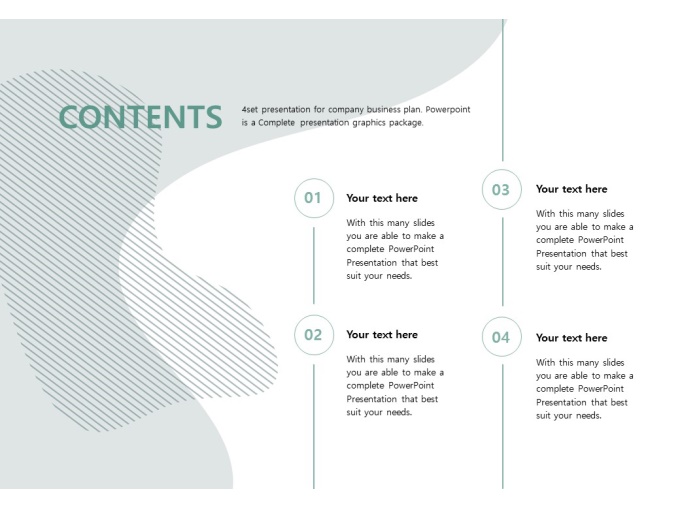 CONTENTS

4set presentation for company business plan. Powerpoint is a Complete presentation graphics package.

01

Your text here

With this many slides you are able to make a complete PowerPoint Presentation that best suit your needs.

02

Your text here

With this many slides you are able to make a complete PowerPoint Presentation that best suit your needs.

03

Your text here

With this many slides you are able to make a complete PowerPoint Presentation that best suit your needs.

04

Your text here

With this many slides you are able to make a complete PowerPoint Presentation that best suit your needs.